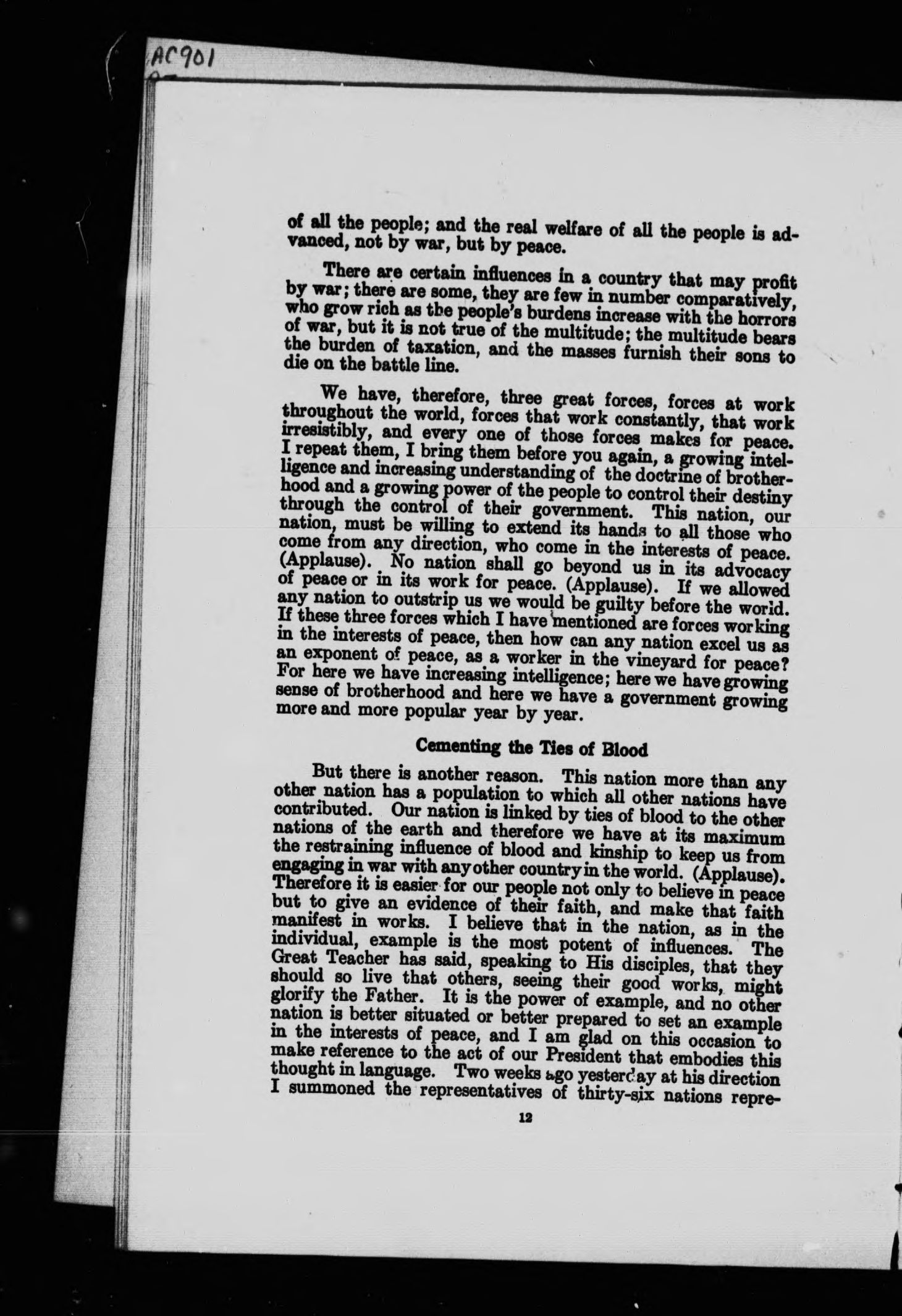 AC901

of all the people; and the real welfare of all the people is advanced, not by war, but by peace.

There are certain influences in a country that may profit by war; there are some, they are few in number comparatively, who grow rich as the people's burdens increase with the horrors of war, but it is not true of the multitude; the multitude bears the burden of taxation, and the masses furnish their sons to die on the battle line.

We have, therefore, three great forces, forces at work throughout the world, forces that work constantly, that work irresistibly, and every one of those forces makes for peace. I repeat them, I bring them before you again, a growing intelligence and increasing understanding of the doctrine of brotherhood and a growing power of the people to control their destiny through the control of their government. This nation, our nation, must be willing to extend its hands to all those who come from any direction, who come in the interests of peace. (Applause). No nation shall go beyond us in its advocacy of peace or in its work for peace. (Applause). If we allowed any nation to outstrip us we would be guilty before the world. If these three forces which I have mentioned are forces working in the interests of peace, then how can any nation excel us as an exponent of peace, as a worker in the vineyard for peace? For here we have increasing intelligence; here we have growing sense of brotherhood and here we have a government growing more and more popular year by year.

Cementing the Ties of Blood

But there is another reason. This nation more than any other nation has a population to which all other nations have contributed. Our nation is linked by ties of blood to the other nations of the earth and therefore we have at its maximum the restraining influence of blood and kinship to keep us from engaging in war with any other country in the world. (Applause). Therefore it is easier for our people not only to believe in peace but to give an evidence of their faith, and make that faith manifest in works. I believe that in the nation, as in the individual, example is the most potent of influences. The Great Teacher has said, speaking to His disciples, that they should so live that others, seeing their good works, might glorify the Father. It is the power of example, and no other nation is better situated or better prepared to set an example in the interests of peace, and I am glad on this occasion to make reference to the act of our President that embodies this thought in language. Two weeks ago yesterday at his direction I summoned the representatives of thirty-six nations repre-

12